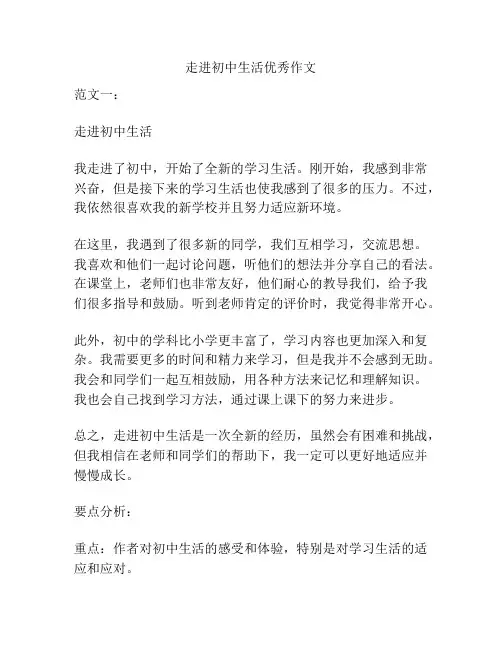 走进初中生活优秀作文

范文一：

走进初中生活

我走进了初中，开始了全新的学习生活。刚开始，我感到非常兴奋，但是接下来的学习生活也使我感到了很多的压力。不过，我依然很喜欢我的新学校并且努力适应新环境。

在这里，我遇到了很多新的同学，我们互相学习，交流思想。我喜欢和他们一起讨论问题，听他们的想法并分享自己的看法。在课堂上，老师们也非常友好，他们耐心的教导我们，给予我们很多指导和鼓励。听到老师肯定的评价时，我觉得非常开心。

此外，初中的学科比小学更丰富了，学习内容也更加深入和复杂。我需要更多的时间和精力来学习，但是我并不会感到无助。我会和同学们一起互相鼓励，用各种方法来记忆和理解知识。我也会自己找到学习方法，通过课上课下的努力来进步。

总之，走进初中生活是一次全新的经历，虽然会有困难和挑战，但我相信在老师和同学们的帮助下，我一定可以更好地适应并慢慢成长。

要点分析：

重点：作者对初中生活的感受和体验，特别是对学习生活的适应和应对。